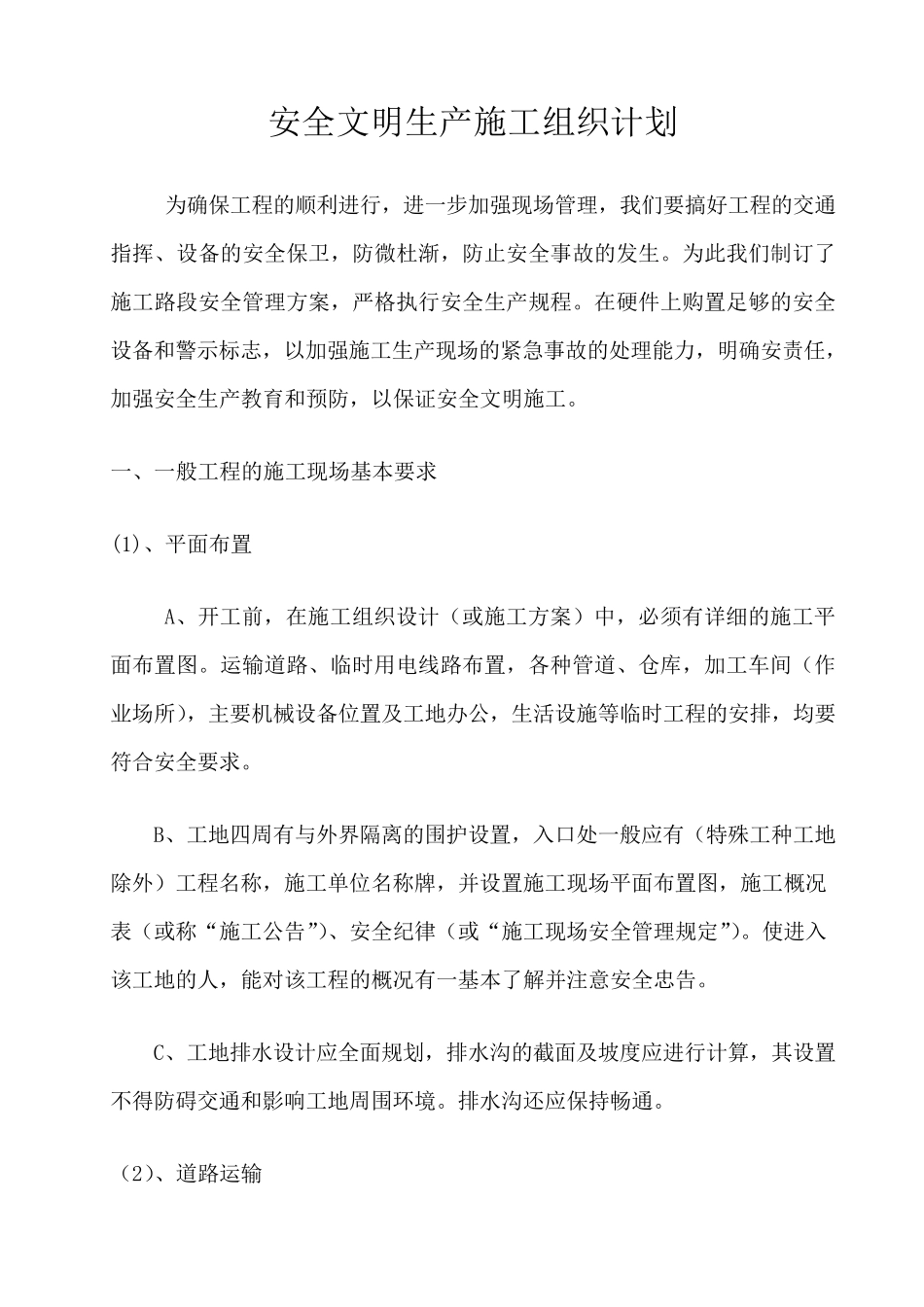 安全文明生产施工组织计划

为确保工程的顺利进行，进一步加强现场管理，我们要搞好工程的交通指挥、设备的安全保卫，防微杜渐，防止安全事故的发生。为此我们制订了施工路段安全管理方案，严格执行安全生产规程。在硬件上购置足够的安全设备和警示标志，以加强施工生产现场的紧急事故的处理能力，明确安责任，加强安全生产教育和预防，以保证安全文明施工。

一、一般工程的施工现场基本要求

(1)、平面布置

A、开工前，在施工组织设计（或施工方案）中，必须有详细的施工平面布置图。运输道路、临时用电线路布置，各种管道、仓库，加工车间（作业场所），主要机械设备位置及工地办公，生活设施等临时工程的安排，均要符合安全要求。

B、工地四周有与外界隔离的围护设置，入口处一般应有（特殊工种工地除外）工程名称，施工单位名称牌，并设置施工现场平面布置图，施工概况表（或称“施工公告”）、安全纪律（或“施工现场安全管理规定”）。使进入该工地的人，能对该工程的概况有一基本了解并注意安全忠告。

C、工地排水设计应全面规划，排水沟的截面及坡度应进行计算，其设置不得防碍交通和影响工地周围环境。排水沟还应保持畅通。

（2)、道路运输